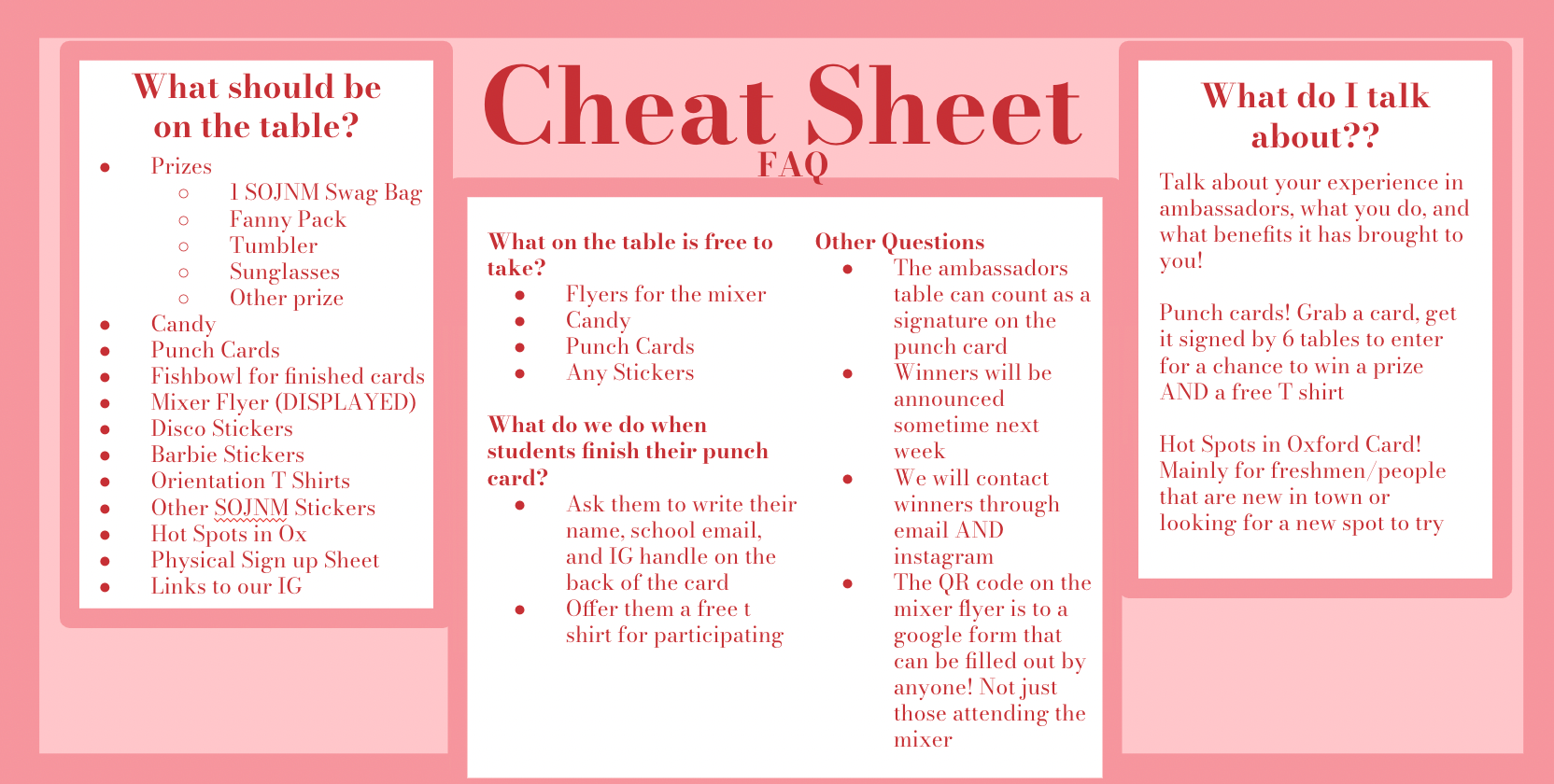 What should be on the table?

- Prizes
  - 1 SOJNM Swag Bag
  - Fanny Pack
  - Tumbler
  - Sunglasses
  - Other prize
- Candy
- Punch Cards
- Fishbowl for finished cards
- Mixer Flyer (DISPLAYED)
- Disco Stickers
- Barbie Stickers
- Orientation T Shirts
- Other SOJNM Stickers
- Hot Spots in Ox
- Physical Sign up Sheet
- Links to our IG

Cheat Sheet
FAQ

What on the table is free to take?
- Flyers for the mixer
- Candy
- Punch Cards
- Any Stickers

What do we do when students finish their punch card?
- Ask them to write their name, school email, and IG handle on the back of the card
- Offer them a free t shirt for participating

Other Questions
- The ambassadors table can count as a signature on the punch card
- Winners will be announced sometime next week
- We will contact winners through email AND instagram
- The QR code on the mixer flyer is to a google form that can be filled out by anyone! Not just those attending the mixer

What do I talk about??

Talk about your experience in ambassadors, what you do, and what benefits it has brought to you!

Punch cards! Grab a card, get it signed by 6 tables to enter for a chance to win a prize AND a free T shirt

Hot Spots in Oxford Card! Mainly for freshmen/people that are new in town or looking for a new spot to try